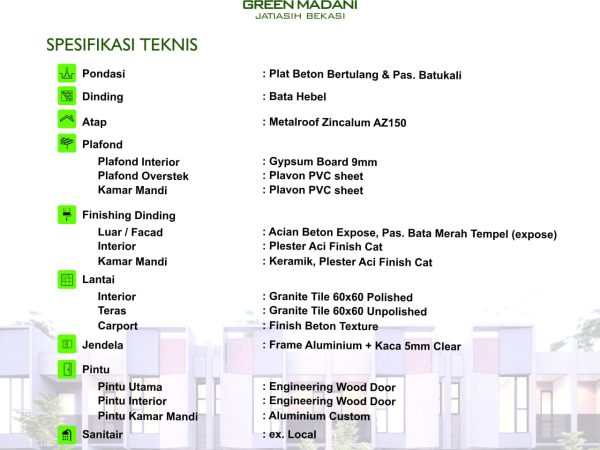 GREEN MADANI
JATIASIH BEKASI

SPESIFIKASI TEKNIS

Pondasi : Plat Beton Bertulang & Pas. Batukali

Dinding : Bata Hebel

Atap : Metalroof Zincalum AZ150

Plafond
Plafond Interior : Gypsum Board 9mm
Plafond Overstek : Plavon PVC sheet
Kamar Mandi : Plavon PVC sheet

Finishing Dinding
Luar / Facad : Acian Beton Expose, Pas. Bata Merah Tempel (expose)
Interior : Plester Aci Finish Cat
Kamar Mandi : Keramik, Plester Aci Finish Cat

Lantai
Interior : Granite Tile 60x60 Polished
Teras : Granite Tile 60x60 Unpolished
Carport : Finish Beton Texture

Jendela : Frame Aluminium + Kaca 5mm Clear

Pintu
Pintu Utama : Engineering Wood Door
Pintu Interior : Engineering Wood Door
Pintu Kamar Mandi : Aluminium Custom

Sanitair : ex. Local